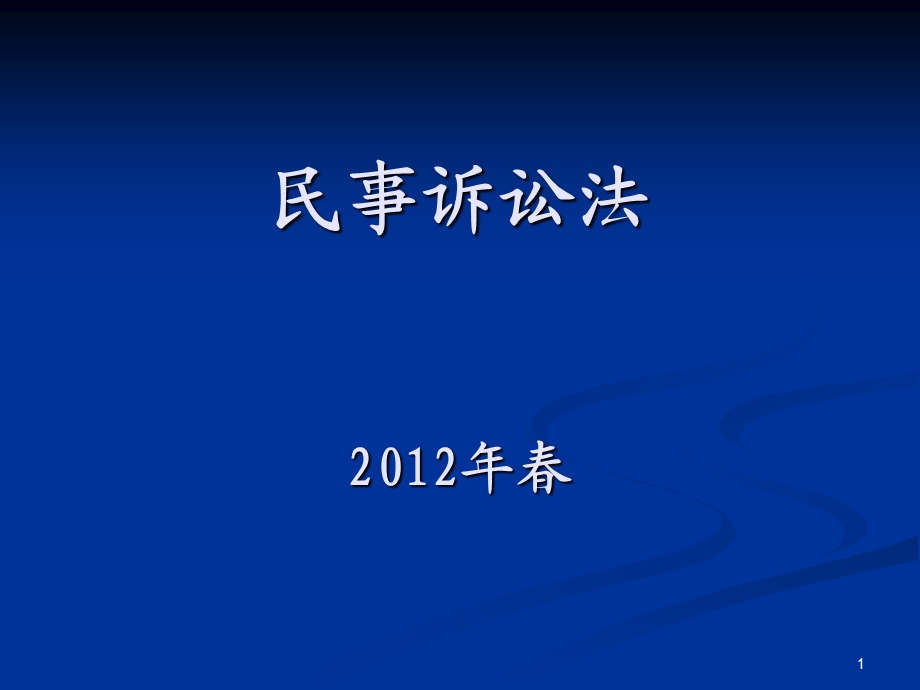 民事诉讼法

2012年春

1